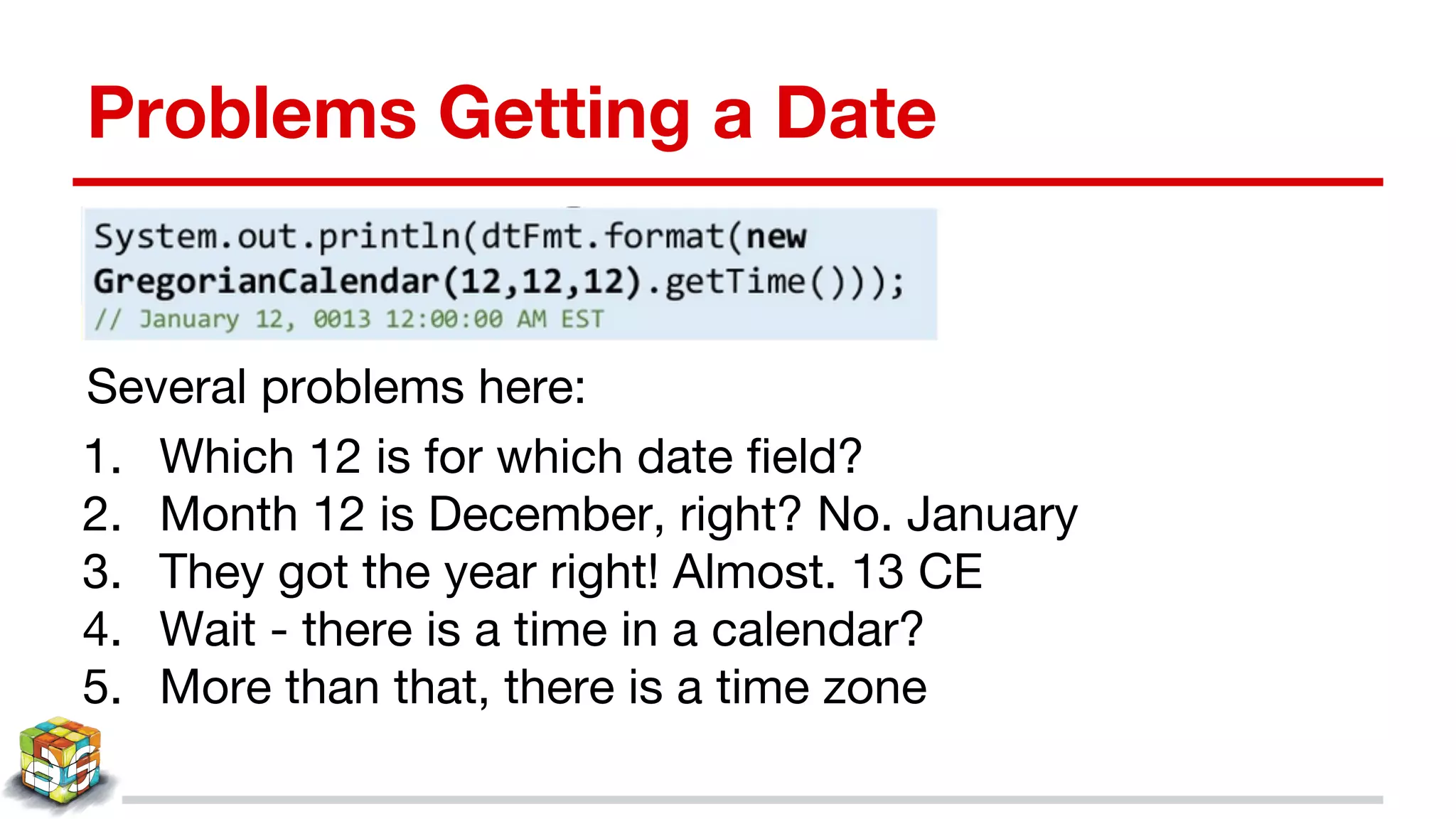 Problems Getting a Date

System.out.println(dtFmt.format(new GregorianCalendar(12,12,12).getTime()));
// January 12, 0013 12:00:00 AM EST

Several problems here:

1. Which 12 is for which date field?
2. Month 12 is December, right? No. January
3. They got the year right! Almost. 13 CE
4. Wait - there is a time in a calendar?
5. More than that, there is a time zone